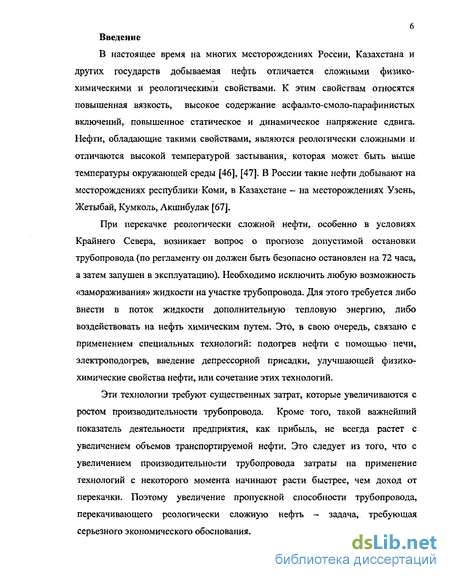 6

Введение

В настоящее время на многих месторождениях России, Казахстана и других государств добываемая нефть отличается сложными физико-химическими и реологическими свойствами. К этим свойствам относятся повышенная вязкость, высокое содержание асфальто-смоло-парафинистых включений, повышенное статическое и динамическое напряжение сдвига. Нефти, обладающие такими свойствами, являются реологически сложными и отличаются высокой температурой застывания, которая может быть выше температуры окружающей среды [46], [47]. В России такие нефти добывают на месторождениях республики Коми, в Казахстане – на месторождениях Узень, Жетыбай, Кумколь, Акшибулак [67].

При перекачке реологически сложной нефти, особенно в условиях Крайнего Севера, возникает вопрос о прогнозе допустимой остановки трубопровода (по регламенту он должен быть безопасно остановлен на 72 часа, а затем запущен в эксплуатацию). Необходимо исключить любую возможность «замораживания» жидкости на участке трубопровода. Для этого требуется либо внести в поток жидкости дополнительную тепловую энергию, либо воздействовать на нефть химическим путем. Это, в свою очередь, связано с применением специальных технологий: подогрев нефти с помощью печи, электроподогрев, введение депрессорной присадки, улучшающей физико-химические свойства нефти, или сочетание этих технологий.

Эти технологии требуют существенных затрат, которые увеличиваются с ростом производительности трубопровода. Кроме того, такой важнейший показатель деятельности предприятия, как прибыль, не всегда растет с увеличением объемов транспортируемой нефти. Это следует из того, что с увеличением производительности трубопровода затраты на применение технологий с некоторого момента начинают расти быстрее, чем доход от перекачки. Поэтому увеличение пропускной способности трубопровода, перекачивающего реологически сложную нефть – задача, требующая серьезного экономического обоснования.

dsLib.net
библиотека диссертаций